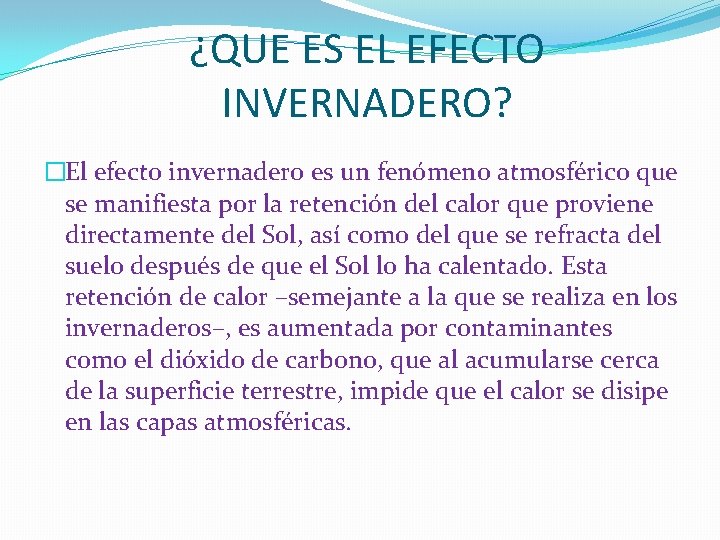 ¿QUE ES EL EFECTO INVERNADERO?

El efecto invernadero es un fenómeno atmosférico que se manifiesta por la retención del calor que proviene directamente del Sol, así como del que se refracta del suelo después de que el Sol lo ha calentado. Esta retención de calor –semejante a la que se realiza en los invernaderos–, es aumentada por contaminantes como el dióxido de carbono, que al acumularse cerca de la superficie terrestre, impide que el calor se disipe en las capas atmosféricas.